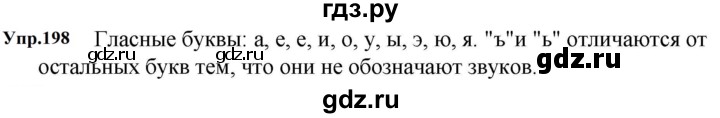 гдз.ру

Упр.198 Гласные буквы: а, е, е, и, о, у, ы, э, ю, я. "ъ"и "ь" отличаются от остальных букв тем, что они не обозначают звуков.

gdz.ru gdz.ru gdz.ru

gdz.ru